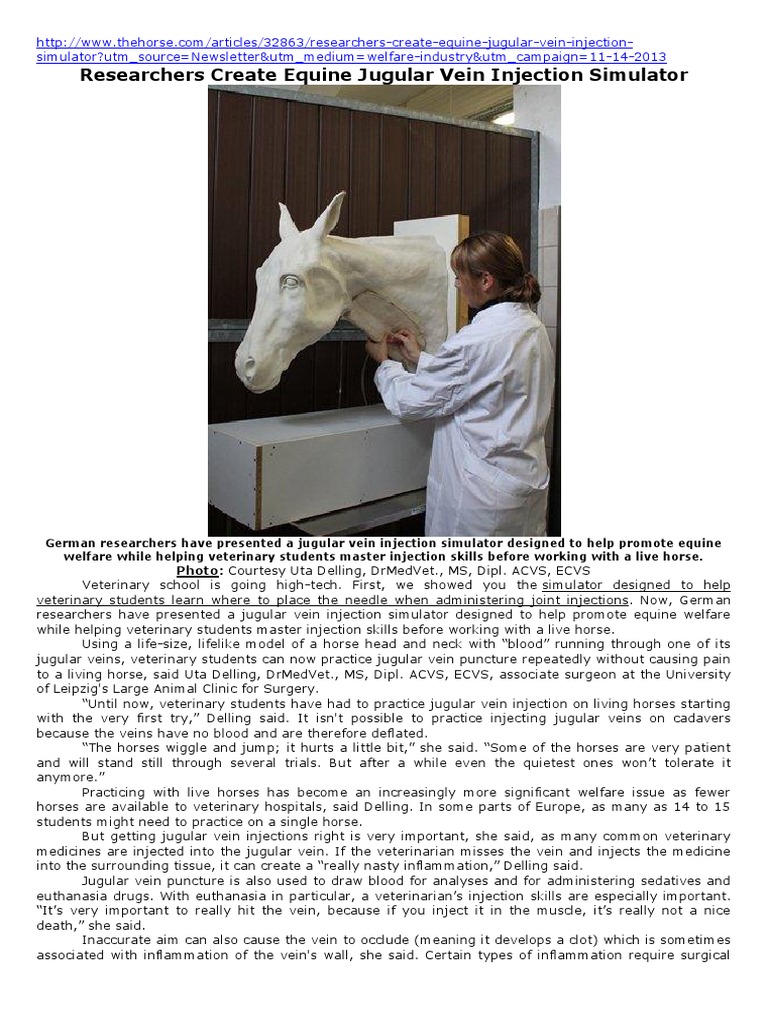 http://www.thehorse.com/articles/32863/researchers-create-equine-jugular-vein-injection-simulator?utm_source=Newsletter&utm_medium=welfare-industry&utm_campaign=11-14-2013

Researchers Create Equine Jugular Vein Injection Simulator

German researchers have presented a jugular vein injection simulator designed to help promote equine welfare while helping veterinary students master injection skills before working with a live horse.

Photo: Courtesy Uta Delling, DrMedVet., MS, Dipl. ACVS, ECVS

Veterinary school is going high-tech. First, we showed you the simulator designed to help veterinary students learn where to place the needle when administering joint injections. Now, German researchers have presented a jugular vein injection simulator designed to help promote equine welfare while helping veterinary students master injection skills before working with a live horse.

Using a life-size, lifelike model of a horse head and neck with "blood" running through one of its jugular veins, veterinary students can now practice jugular vein puncture repeatedly without causing pain to a living horse, said Uta Delling, DrMedVet., MS, Dipl. ACVS, ECVS, associate surgeon at the University of Leipzig's Large Animal Clinic for Surgery.

"Until now, veterinary students have had to practice jugular vein injection on living horses starting with the very first try," Delling said. It isn't possible to practice injecting jugular veins on cadavers because the veins have no blood and are therefore deflated.

"The horses wiggle and jump; it hurts a little bit," she said. "Some of the horses are very patient and will stand still through several trials. But after a while even the quietest ones won't tolerate it anymore."

Practicing with live horses has become an increasingly more significant welfare issue as fewer horses are available to veterinary hospitals, said Delling. In some parts of Europe, as many as 14 to 15 students might need to practice on a single horse.

But getting jugular vein injections right is very important, she said, as many common veterinary medicines are injected into the jugular vein. If the veterinarian misses the vein and injects the medicine into the surrounding tissue, it can create a "really nasty inflammation," Delling said.

Jugular vein puncture is also used to draw blood for analyses and for administering sedatives and euthanasia drugs. With euthanasia in particular, a veterinarian's injection skills are especially important. "It's very important to really hit the vein, because if you inject it in the muscle, it's really not a nice death," she said.

Inaccurate aim can also cause the vein to occlude (meaning it develops a clot) which is sometimes associated with inflammation of the vein's wall, she said. Certain types of inflammation require surgical